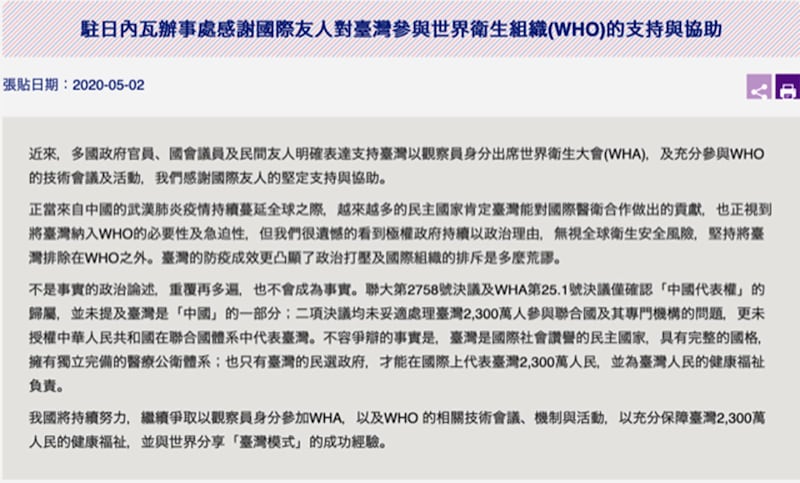 駐日內瓦辦事處感謝國際友人對臺灣參與世界衛生組織(WHO)的支持與協助

張貼日期：2020-05-02

近來，多國政府官員、國會議員及民間友人明確表達支持臺灣以觀察員身分出席世界衛生大會(WHA)，及充分參與WHO的技術會議及活動，我們感謝國際友人的堅定支持與協助。

正當來自中國的武漢肺炎疫情持續蔓延全球之際，越來越多的民主國家肯定臺灣能對國際醫衛合作做出的貢獻，也正視到將臺灣納入WHO的必要性及急迫性，但我們很遺憾的看到極權政府持續以政治理由，無視全球衛生安全風險，堅持將臺灣排除在WHO之外。臺灣的防疫成效更凸顯了政治打壓及國際組織的排斥是多麼荒謬。

不是事實的政治論述，重覆再多遍，也不會成為事實。聯大第2758號決議及WHA第25.1號決議僅確認「中國代表權」的歸屬，並未提及臺灣是「中國」的一部分；二項決議均未妥適處理臺灣2,300萬人參與聯合國及其專門機構的問題，更未授權中華人民共和國在聯合國體系中代表臺灣。不容爭辯的事實是，臺灣是國際社會讚譽的民主國家，具有完整的國格，擁有獨立完備的醫療公衛體系；也只有臺灣的民選政府，才能在國際上代表臺灣2,300萬人民，並為臺灣人民的健康福祉負責。

我國將持續努力，繼續爭取以觀察員身分參加WHA，以及WHO 的相關技術會議、機制與活動，以充分保障臺灣2,300萬人民的健康福祉，並與世界分享「臺灣模式」的成功經驗。